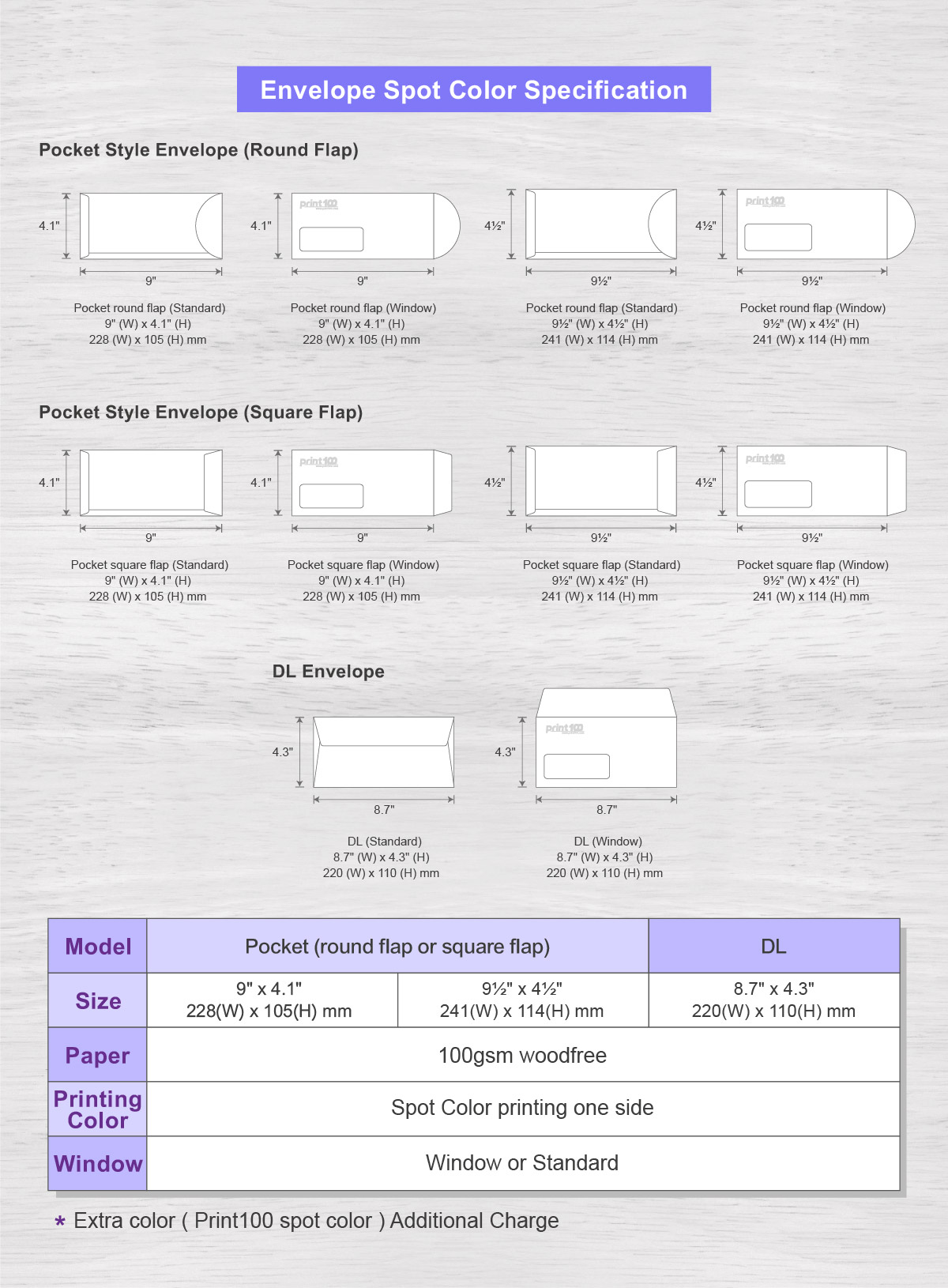 Envelope Spot Color Specification

Pocket Style Envelope (Round Flap)

4.1"
9"
Pocket round flap (Standard)
9" (W) x 4.1" (H)
228 (W) x 105 (H) mm

4.1"
print100
9"
Pocket round flap (Window)
9" (W) x 4.1" (H)
228 (W) x 105 (H) mm

4½"
9½"
Pocket round flap (Standard)
9½" (W) x 4½" (H)
241 (W) x 114 (H) mm

4½"
print100
9½"
Pocket round flap (Window)
9½" (W) x 4½" (H)
241 (W) x 114 (H) mm

Pocket Style Envelope (Square Flap)

4.1"
9"
Pocket square flap (Standard)
9" (W) x 4.1" (H)
228 (W) x 105 (H) mm

4.1"
print100
9"
Pocket square flap (Window)
9" (W) x 4.1" (H)
228 (W) x 105 (H) mm

4½"
9½"
Pocket square flap (Standard)
9½" (W) x 4½" (H)
241 (W) x 114 (H) mm

4½"
print100
9½"
Pocket square flap (Window)
9½" (W) x 4½" (H)
241 (W) x 114 (H) mm

DL Envelope

4.3"
8.7"
DL (Standard)
8.7" (W) x 4.3" (H)
220 (W) x 110 (H) mm

4.3"
print100
8.7"
DL (Window)
8.7" (W) x 4.3" (H)
220 (W) x 110 (H) mm

| Model | Pocket (round flap or square flap) | | DL |
|---|---|---|---|
| Size | 9" x 4.1" 228(W) x 105(H) mm | 9½" x 4½" 241(W) x 114(H) mm | 8.7" x 4.3" 220(W) x 110(H) mm |
| Paper | 100gsm woodfree | | |
| Printing Color | Spot Color printing one side | | |
| Window | Window or Standard | | |

* Extra color ( Print100 spot color ) Additional Charge